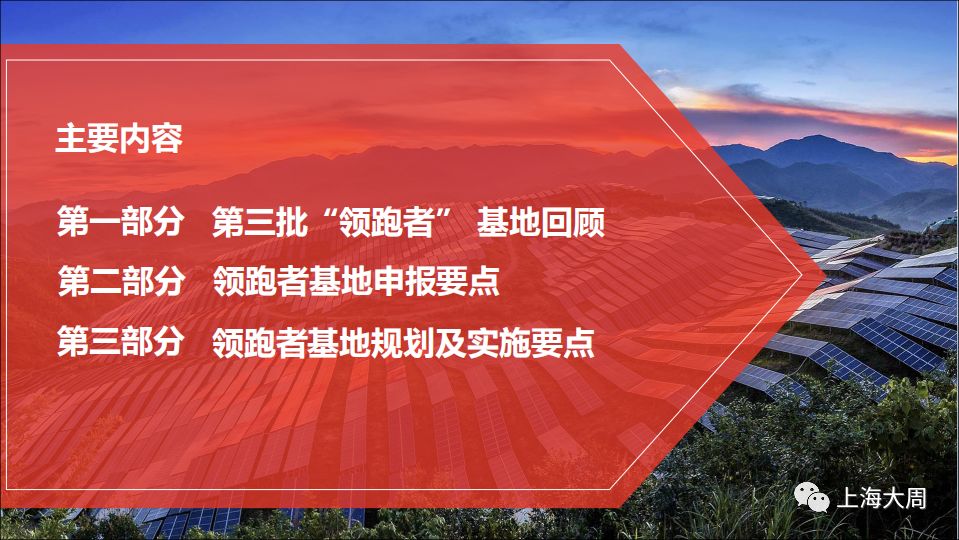 主要内容

第一部分　第三批“领跑者” 基地回顾

第二部分　领跑者基地申报要点

第三部分　领跑者基地规划及实施要点

上海大周